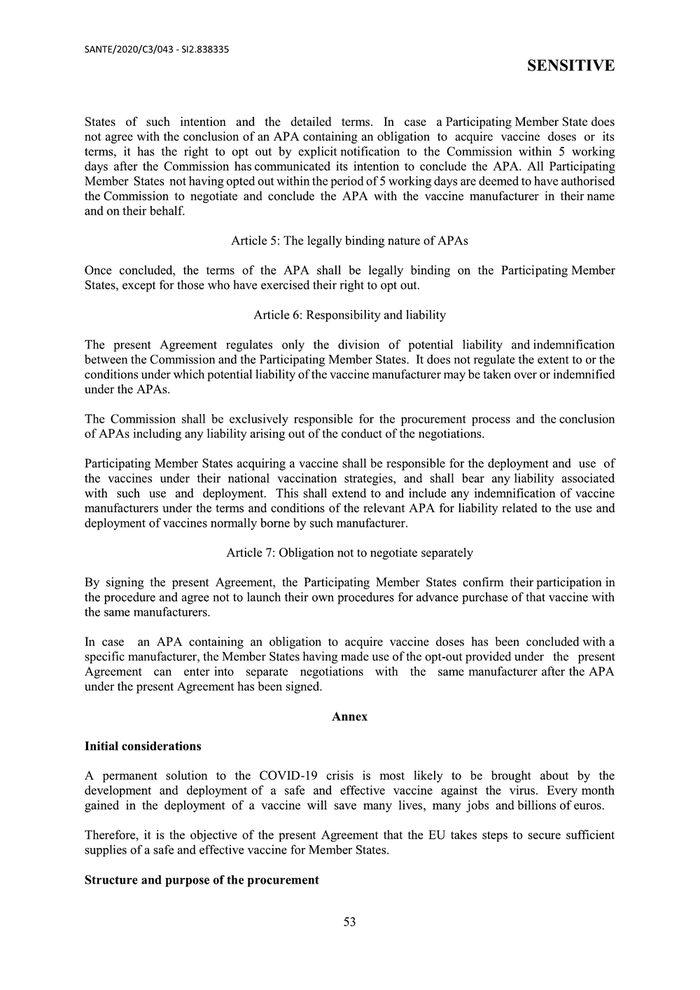 SANTE/2020/C3/043 - SI2.838335

SENSITIVE

States of such intention and the detailed terms. In case a Participating Member State does not agree with the conclusion of an APA containing an obligation to acquire vaccine doses or its terms, it has the right to opt out by explicit notification to the Commission within 5 working days after the Commission has communicated its intention to conclude the APA. All Participating Member States not having opted out within the period of 5 working days are deemed to have authorised the Commission to negotiate and conclude the APA with the vaccine manufacturer in their name and on their behalf.

Article 5: The legally binding nature of APAs

Once concluded, the terms of the APA shall be legally binding on the Participating Member States, except for those who have exercised their right to opt out.

Article 6: Responsibility and liability

The present Agreement regulates only the division of potential liability and indemnification between the Commission and the Participating Member States. It does not regulate the extent to or the conditions under which potential liability of the vaccine manufacturer may be taken over or indemnified under the APAs.

The Commission shall be exclusively responsible for the procurement process and the conclusion of APAs including any liability arising out of the conduct of the negotiations.

Participating Member States acquiring a vaccine shall be responsible for the deployment and use of the vaccines under their national vaccination strategies, and shall bear any liability associated with such use and deployment. This shall extend to and include any indemnification of vaccine manufacturers under the terms and conditions of the relevant APA for liability related to the use and deployment of vaccines normally borne by such manufacturer.

Article 7: Obligation not to negotiate separately

By signing the present Agreement, the Participating Member States confirm their participation in the procedure and agree not to launch their own procedures for advance purchase of that vaccine with the same manufacturers.

In case an APA containing an obligation to acquire vaccine doses has been concluded with a specific manufacturer, the Member States having made use of the opt-out provided under the present Agreement can enter into separate negotiations with the same manufacturer after the APA under the present Agreement has been signed.

Annex

Initial considerations

A permanent solution to the COVID-19 crisis is most likely to be brought about by the development and deployment of a safe and effective vaccine against the virus. Every month gained in the deployment of a vaccine will save many lives, many jobs and billions of euros.

Therefore, it is the objective of the present Agreement that the EU takes steps to secure sufficient supplies of a safe and effective vaccine for Member States.

Structure and purpose of the procurement

53